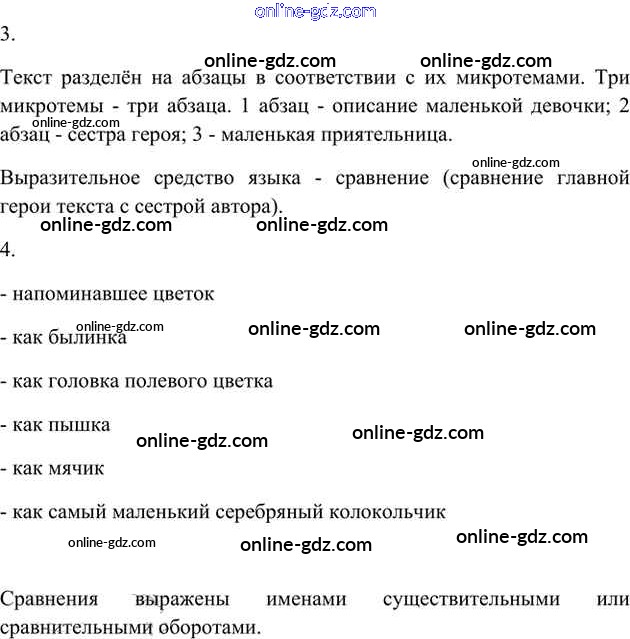 online-gdz.com
3.

online-gdz.com online-gdz.com

Текст разделён на абзацы в соответствии с их микротемами. Три микротемы - три абзаца. 1 абзац - описание маленькой девочки; 2 абзац - сестра героя; 3 - маленькая приятельница.

online-gdz.com

online-gdz.com

Выразительное средство языка - сравнение (сравнение главной герои текста с сестрой автора).

online-gdz.com online-gdz.com

4.

- напоминавшее цветок

online-gdz.com online-gdz.com online-gdz.com

- как былинка

- как головка полевого цветка

- как пышка

online-gdz.com online-gdz.com

- как мячик

- как самый маленький серебряный колокольчик

online-gdz.com online-gdz.com online-gdz.com

Сравнения выражены именами существительными или сравнительными оборотами.